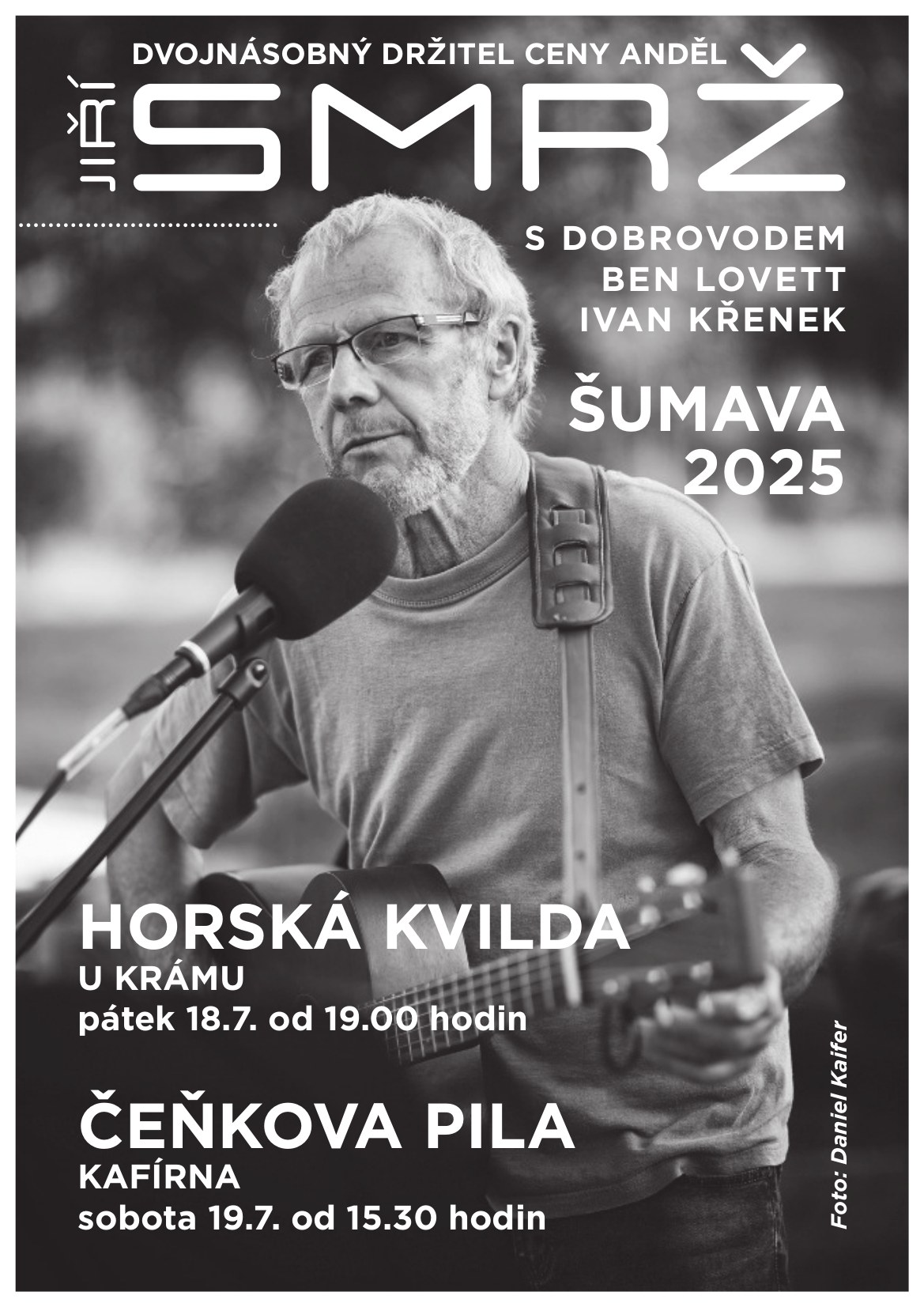 DVOJNÁSOBNÝ DRŽITEL CENY ANDĚL

JIŘÍ

SMRŽ

S DOBROVODEM
BEN LOVETT
IVAN KŘENEK

ŠUMAVA
2025

HORSKÁ KVILDA
U KRÁMU
pátek 18.7. od 19.00 hodin

ČEŇKOVA PILA
KAFÍRNA
sobota 19.7. od 15.30 hodin

Foto: Daniel Kaifer